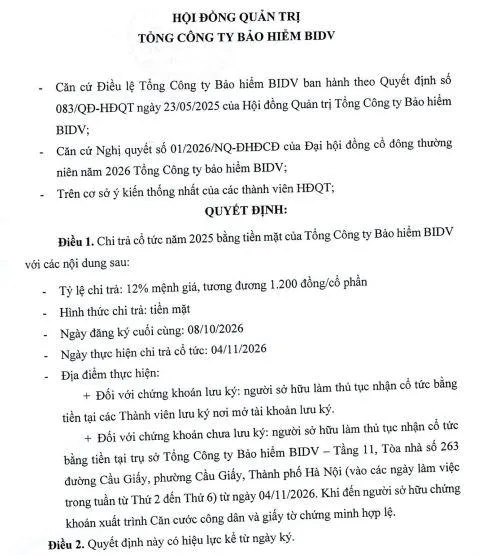 HỘI ĐỒNG QUẢN TRỊ
TỔNG CÔNG TY BẢO HIỂM BIDV

- Căn cứ Điều lệ Tổng Công ty Bảo hiểm BIDV ban hành theo Quyết định số 083/QĐ-HĐQT ngày 23/05/2025 của Hội đồng Quản trị Tổng Công ty Bảo hiểm BIDV;
- Căn cứ Nghị quyết số 01/2026/NQ-ĐHĐCĐ của Đại hội đồng cổ đông thường niên năm 2026 Tổng Công ty bảo hiểm BIDV;
- Trên cơ sở ý kiến thống nhất của các thành viên HĐQT;

QUYẾT ĐỊNH:

Điều 1. Chi trả cổ tức năm 2025 bằng tiền mặt của Tổng Công ty Bảo hiểm BIDV với các nội dung sau:

- Tỷ lệ chi trả: 12% mệnh giá, tương đương 1.200 đồng/cổ phần
- Hình thức chi trả: tiền mặt
- Ngày đăng ký cuối cùng: 08/10/2026
- Ngày thực hiện chi trả cổ tức: 04/11/2026
- Địa điểm thực hiện:

+ Đối với chứng khoán lưu ký: người sở hữu làm thủ tục nhận cổ tức bằng tiền tại các Thành viên lưu ký nơi mở tài khoản lưu ký.

+ Đối với chứng khoán chưa lưu ký: người sở hữu làm thủ tục nhận cổ tức bằng tiền tại trụ sở Tổng Công ty Bảo hiểm BIDV – Tầng 11, Tòa nhà số 263 đường Cầu Giấy, phường Cầu Giấy, Thành phố Hà Nội (vào các ngày làm việc trong tuần từ Thứ 2 đến Thứ 6) từ ngày 04/11/2026. Khi đến người sở hữu chứng khoán xuất trình Căn cước công dân và giấy tờ chứng minh hợp lệ.

Điều 2. Quyết định này có hiệu lực kể từ ngày ký.